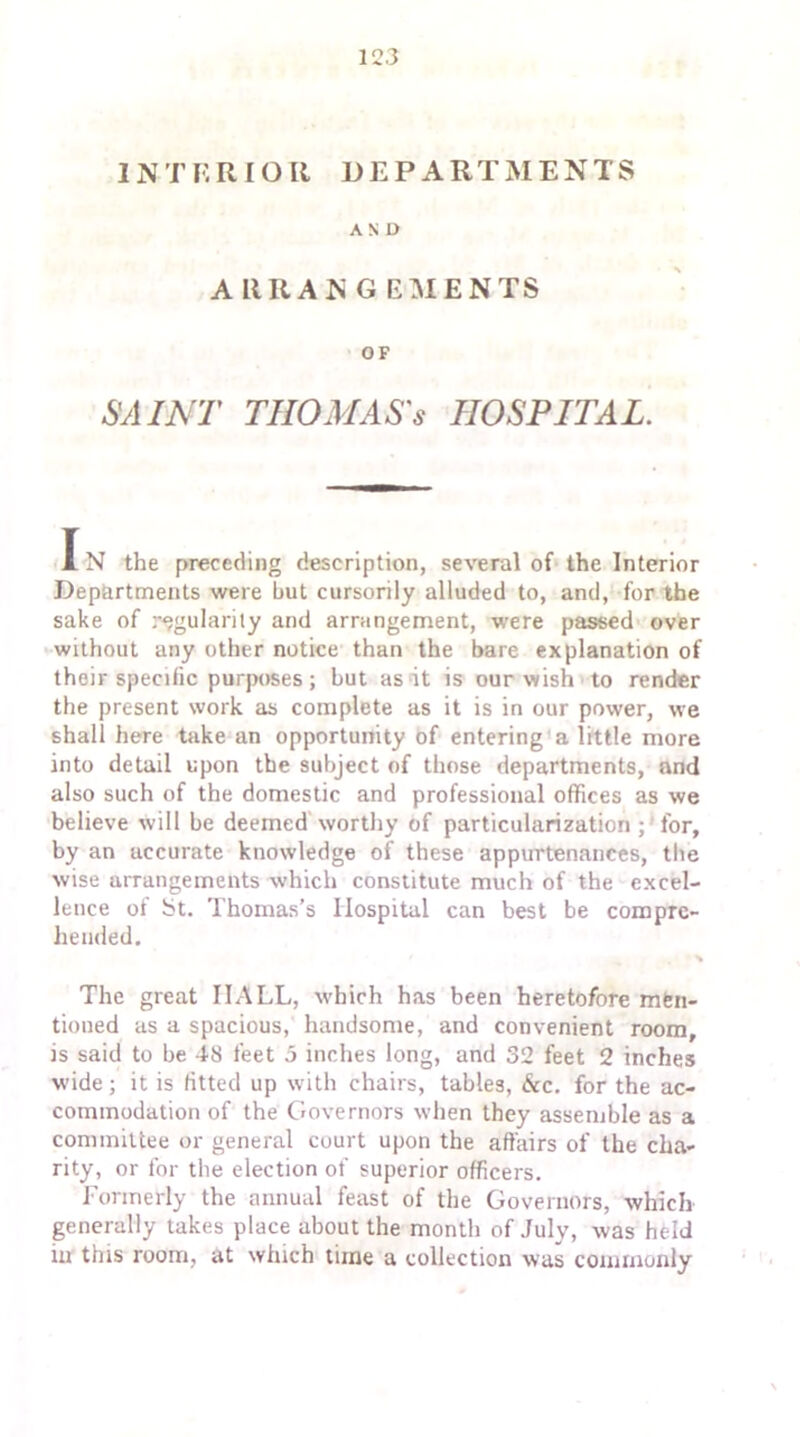 123

INTERIOR DEPARTMENTS

AND

ARRANGEMENTS

OF

SAINT THOMAS's HOSPITAL.

IN the preceding description, several of the Interior Departments were but cursorily alluded to, and, for the sake of regularity and arrangement, were passed over without any other notice than the bare explanation of their specific purposes; but as it is our wish to render the present work as complete as it is in our power, we shall here take an opportunity of entering a little more into detail upon the subject of those departments, and also such of the domestic and professional offices as we believe will be deemed worthy of particularization; for, by an accurate knowledge of these appurtenances, the wise arrangements which constitute much of the excellence of St. Thomas's Hospital can best be comprehended.

The great HALL, which has been heretofore mentioned as a spacious, handsome, and convenient room, is said to be 48 feet 5 inches long, and 32 feet 2 inches wide; it is fitted up with chairs, tables, &c. for the accommodation of the Governors when they assemble as a committee or general court upon the affairs of the charity, or for the election of superior officers.

Formerly the annual feast of the Governors, which generally takes place about the month of July, was held in this room, at which time a collection was commonly